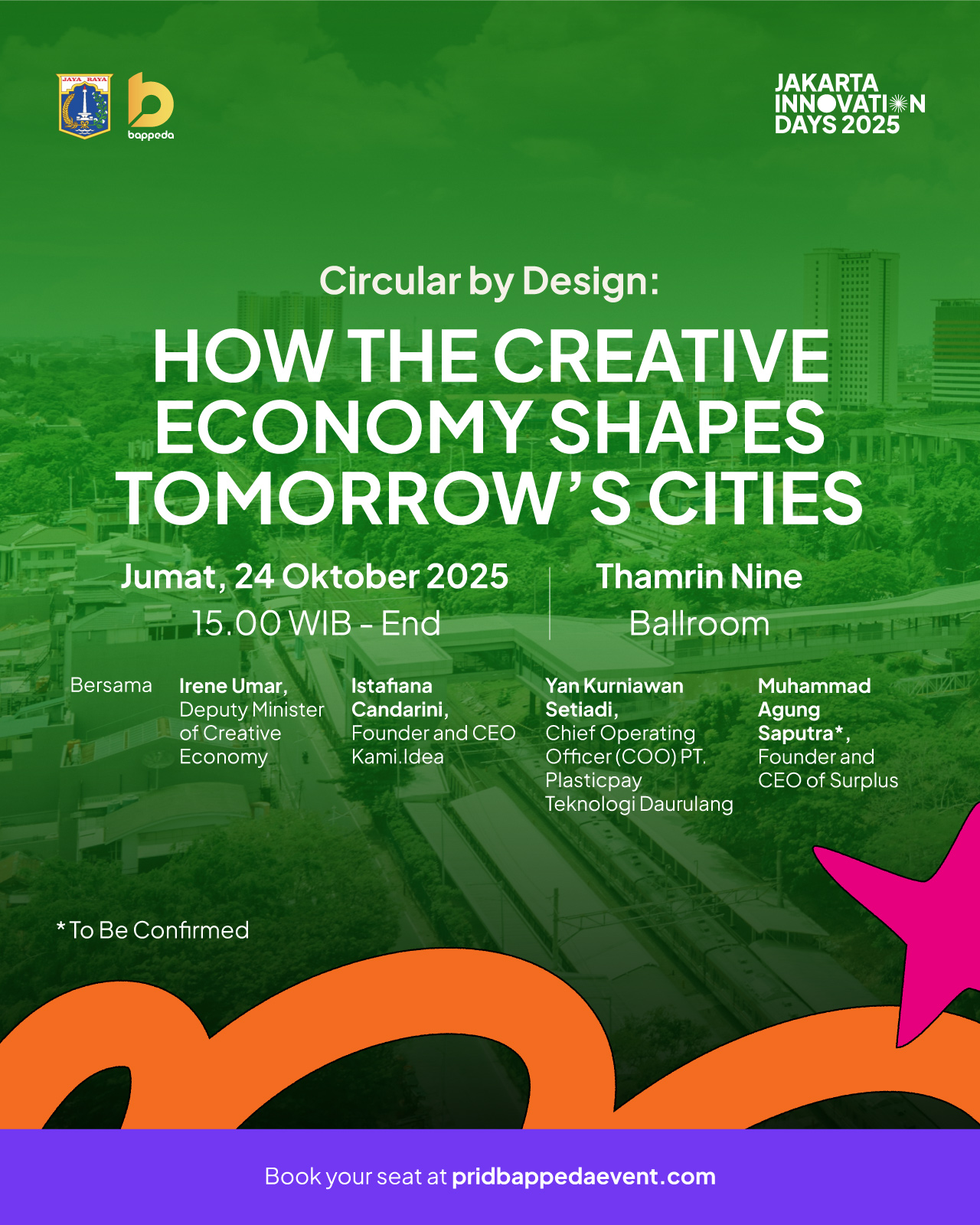 JAYA RAYA

bappeda

JAKARTA INNOVATION DAYS 2025

Circular by Design:

HOW THE CREATIVE ECONOMY SHAPES TOMORROW'S CITIES

Jumat, 24 Oktober 2025
15.00 WIB - End

Thamrin Nine
Ballroom

Bersama

Irene Umar, Deputy Minister of Creative Economy

Istafiana Candarini, Founder and CEO Kami.Idea

Yan Kurniawan Setiadi, Chief Operating Officer (COO) PT. Plasticpay Teknologi Daurulang

Muhammad Agung Saputra*, Founder and CEO of Surplus

* To Be Confirmed

Book your seat at pridbappedaevent.com